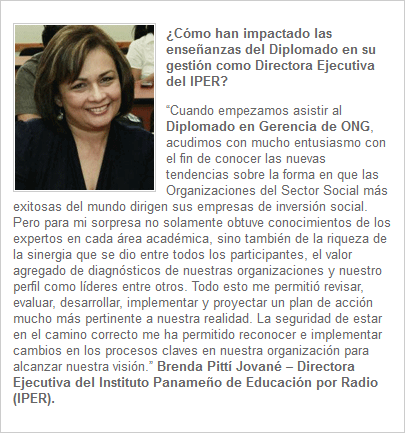 ¿Cómo han impactado las enseñanzas del Diplomado en su gestión como Directora Ejecutiva del IPER?

“Cuando empezamos asistir al Diplomado en Gerencia de ONG, acudimos con mucho entusiasmo con el fin de conocer las nuevas tendencias sobre la forma en que las Organizaciones del Sector Social más exitosas del mundo dirigen sus empresas de inversión social. Pero para mi sorpresa no solamente obtuve conocimientos de los expertos en cada área académica, sino también de la riqueza de la sinergia que se dio entre todos los participantes, el valor agregado de diagnósticos de nuestras organizaciones y nuestro perfil como líderes entre otros. Todo esto me permitió revisar, evaluar, desarrollar, implementar y proyectar un plan de acción mucho más pertinente a nuestra realidad. La seguridad de estar en el camino correcto me ha permitido reconocer e implementar cambios en los procesos claves en nuestra organización para alcanzar nuestra visión.” Brenda Pittí Jované – Directora Ejecutiva del Instituto Panameño de Educación por Radio (IPER).